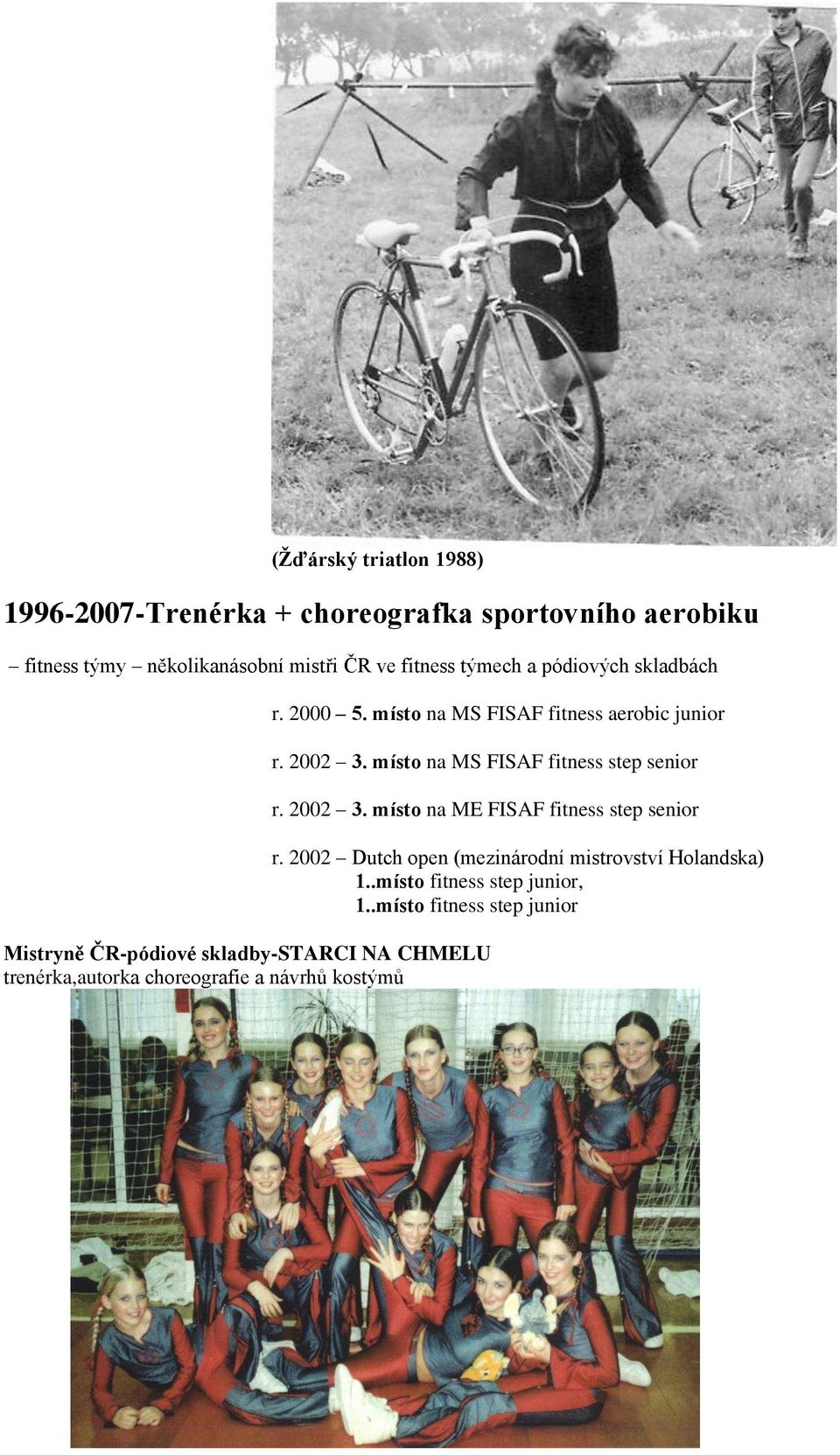 (Žďárský triatlon 1988)

1996-2007-Trenérka + choreografka sportovního aerobiku

– fitness týmy – několikanásobní mistři ČR ve fitness týmech a pódiových skladbách

r. 2000 – 5. místo na MS FISAF fitness aerobic junior

r. 2002 – 3. místo na MS FISAF fitness step senior

r. 2002 – 3. místo na ME FISAF fitness step senior

r. 2002 – Dutch open (mezinárodní mistrovství Holandska)
1..místo fitness step junior,
1..místo fitness step junior

Mistryně ČR-pódiové skladby-STARCI NA CHMELU
trenérka,autorka choreografie a návrhů kostýmů